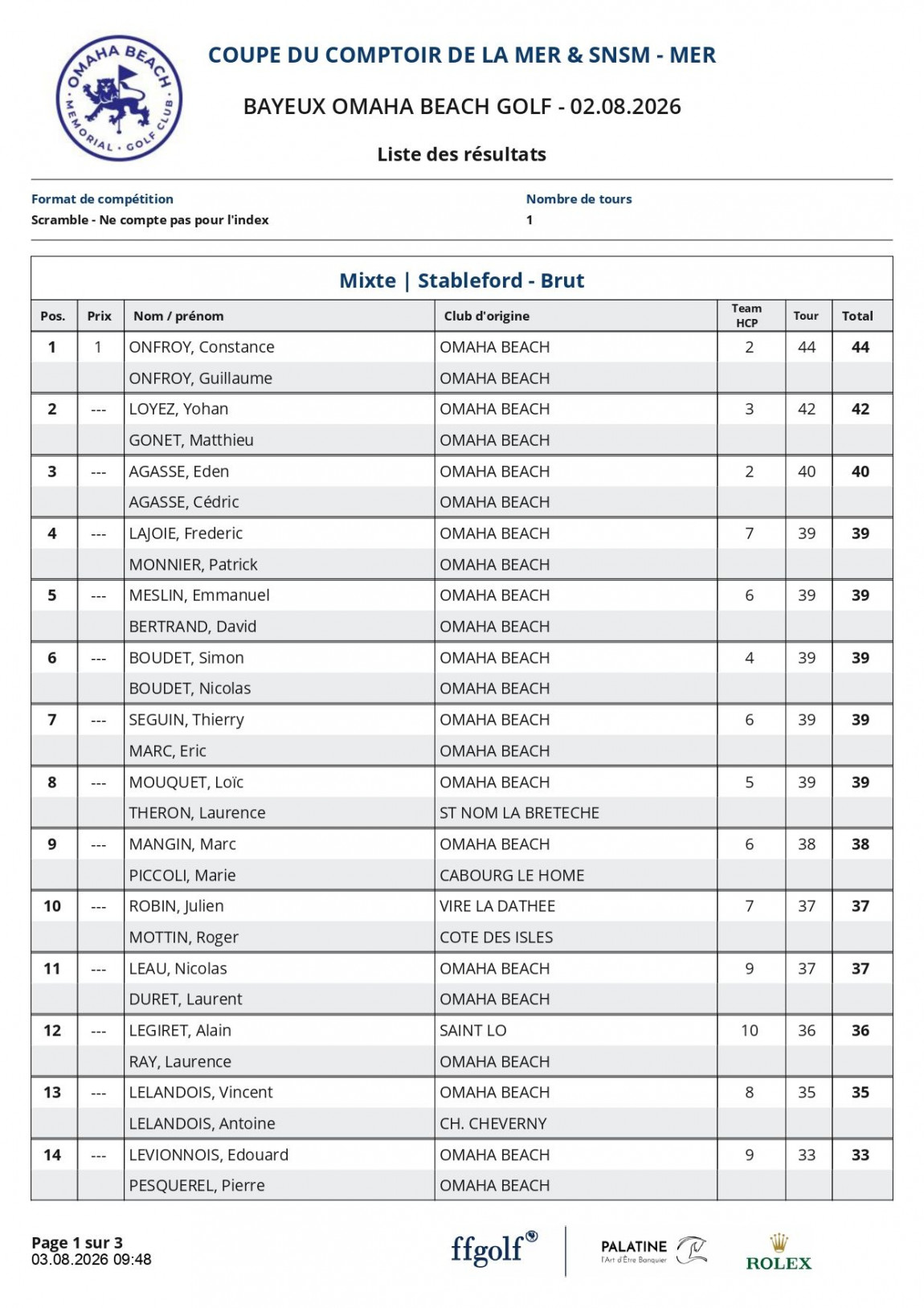 OMAHA BEACH · MEMORIAL · GOLF CLUB

COUPE DU COMPTOIR DE LA MER & SNSM - MER

BAYEUX OMAHA BEACH GOLF - 02.08.2026

Liste des résultats

Format de compétition
Scramble - Ne compte pas pour l'index

Nombre de tours
1

Mixte | Stableford - Brut

| Pos. | Prix | Nom / prénom | Club d'origine | Team HCP | Tour | Total |
|---|---|---|---|---|---|---|
| 1 | 1 | ONFROY, Constance | OMAHA BEACH | 2 | 44 | 44 |
| | | ONFROY, Guillaume | OMAHA BEACH | | | |
| 2 | --- | LOYEZ, Yohan | OMAHA BEACH | 3 | 42 | 42 |
| | | GONET, Matthieu | OMAHA BEACH | | | |
| 3 | --- | AGASSE, Eden | OMAHA BEACH | 2 | 40 | 40 |
| | | AGASSE, Cédric | OMAHA BEACH | | | |
| 4 | --- | LAJOIE, Frederic | OMAHA BEACH | 7 | 39 | 39 |
| | | MONNIER, Patrick | OMAHA BEACH | | | |
| 5 | --- | MESLIN, Emmanuel | OMAHA BEACH | 6 | 39 | 39 |
| | | BERTRAND, David | OMAHA BEACH | | | |
| 6 | --- | BOUDET, Simon | OMAHA BEACH | 4 | 39 | 39 |
| | | BOUDET, Nicolas | OMAHA BEACH | | | |
| 7 | --- | SEGUIN, Thierry | OMAHA BEACH | 6 | 39 | 39 |
| | | MARC, Eric | OMAHA BEACH | | | |
| 8 | --- | MOUQUET, Loïc | OMAHA BEACH | 5 | 39 | 39 |
| | | THERON, Laurence | ST NOM LA BRETECHE | | | |
| 9 | --- | MANGIN, Marc | OMAHA BEACH | 6 | 38 | 38 |
| | | PICCOLI, Marie | CABOURG LE HOME | | | |
| 10 | --- | ROBIN, Julien | VIRE LA DATHEE | 7 | 37 | 37 |
| | | MOTTIN, Roger | COTE DES ISLES | | | |
| 11 | --- | LEAU, Nicolas | OMAHA BEACH | 9 | 37 | 37 |
| | | DURET, Laurent | OMAHA BEACH | | | |
| 12 | --- | LEGIRET, Alain | SAINT LO | 10 | 36 | 36 |
| | | RAY, Laurence | OMAHA BEACH | | | |
| 13 | --- | LELANDOIS, Vincent | OMAHA BEACH | 8 | 35 | 35 |
| | | LELANDOIS, Antoine | CH. CHEVERNY | | | |
| 14 | --- | LEVIONNOIS, Edouard | OMAHA BEACH | 9 | 33 | 33 |
| | | PESQUEREL, Pierre | OMAHA BEACH | | | |

Page 1 sur 3
03.08.2026 09:48

ffgolf
PALATINE l'Art d'Être Banquier
ROLEX